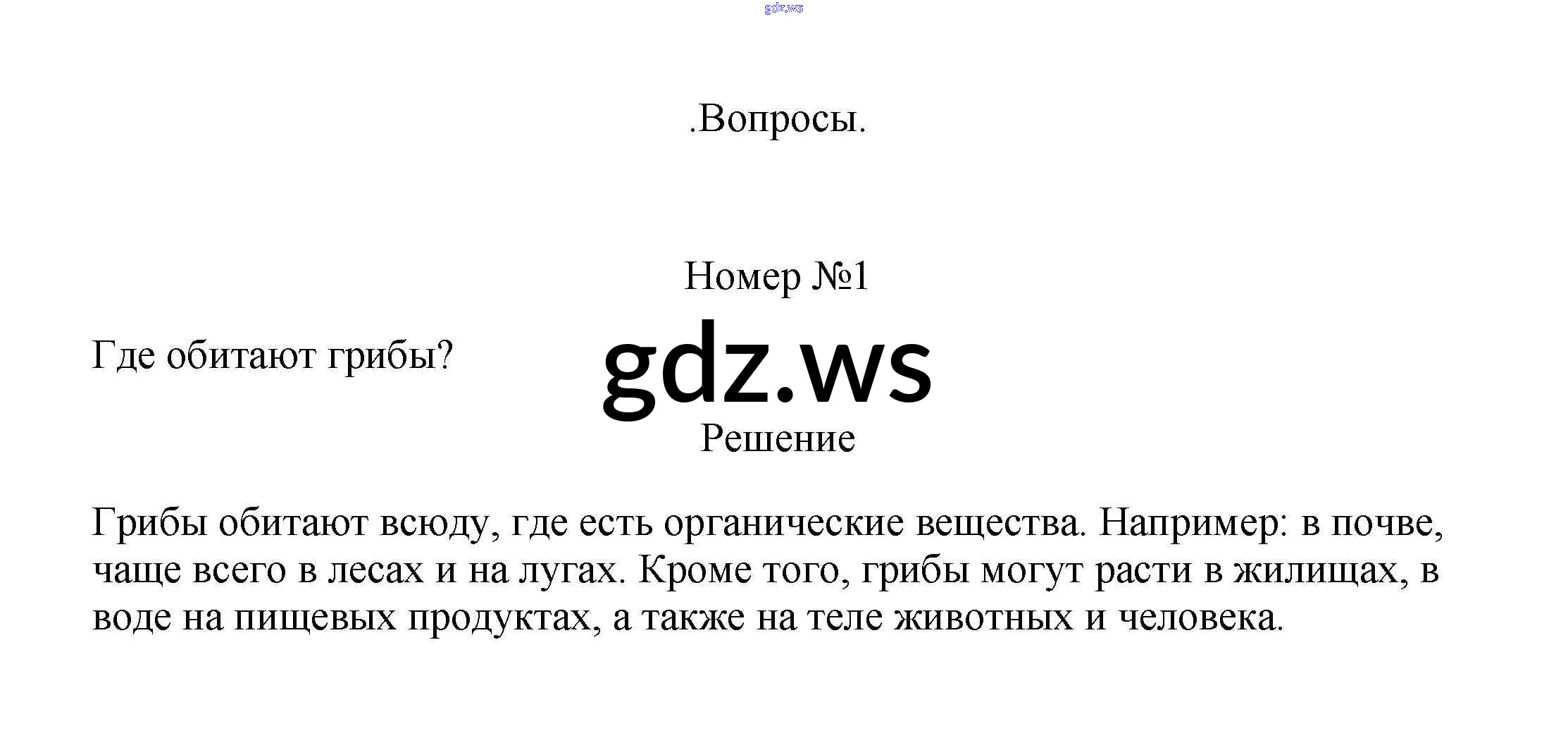 gdz.ws

.Вопросы.

Номер №1

Где обитают грибы?

gdz.ws

Решение

Грибы обитают всюду, где есть органические вещества. Например: в почве, чаще всего в лесах и на лугах. Кроме того, грибы могут расти в жилищах, в воде на пищевых продуктах, а также на теле животных и человека.